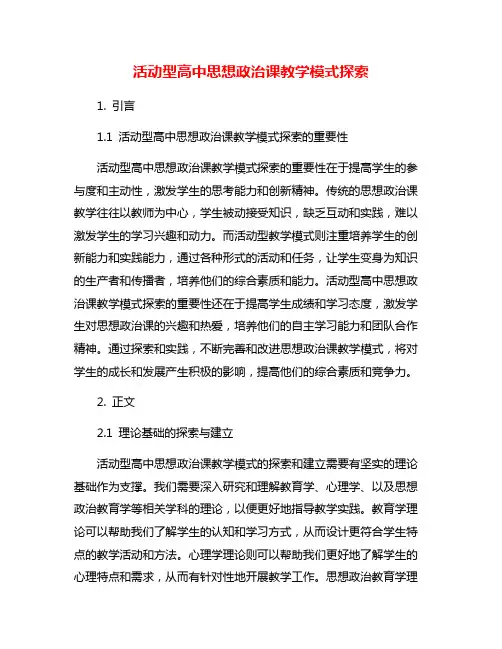 活动型高中思想政治课教学模式探索

1. 引言

1.1 活动型高中思想政治课教学模式探索的重要性

活动型高中思想政治课教学模式探索的重要性在于提高学生的参与度和主动性，激发学生的思考能力和创新精神。传统的思想政治课教学往往以教师为中心，学生被动接受知识，缺乏互动和实践，难以激发学生的学习兴趣和动力。而活动型教学模式则注重培养学生的创新能力和实践能力，通过各种形式的活动和任务，让学生变身为知识的生产者和传播者，培养他们的综合素质和能力。活动型高中思想政治课教学模式探索的重要性还在于提高学生成绩和学习态度，激发学生对思想政治课的兴趣和热爱，培养他们的自主学习能力和团队合作精神。通过探索和实践，不断完善和改进思想政治课教学模式，将对学生的成长和发展产生积极的影响，提高他们的综合素质和竞争力。

2. 正文

2.1 理论基础的探索与建立

活动型高中思想政治课教学模式的探索和建立需要有坚实的理论基础作为支撑。我们需要深入研究和理解教育学、心理学、以及思想政治教育学等相关学科的理论，以便更好地指导教学实践。教育学理论可以帮助我们了解学生的认知和学习方式，从而设计更符合学生特点的教学活动和方法。心理学理论则可以帮助我们更好地了解学生的心理特点和需求，从而有针对性地开展教学工作。思想政治教育学理